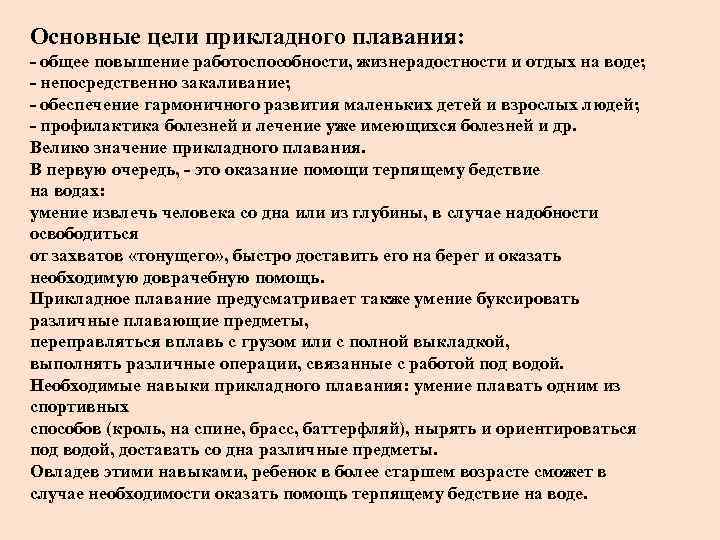 Основные цели прикладного плавания:
- общее повышение работоспособности, жизнерадостности и отдых на воде;
- непосредственно закаливание;
- обеспечение гармоничного развития маленьких детей и взрослых людей;
- профилактика болезней и лечение уже имеющихся болезней и др.
Велико значение прикладного плавания.
В первую очередь, - это оказание помощи терпящему бедствие на водах:
умение извлечь человека со дна или из глубины, в случае надобности освободиться
от захватов «тонущего», быстро доставить его на берег и оказать необходимую доврачебную помощь.
Прикладное плавание предусматривает также умение буксировать различные плавающие предметы,
переправляться вплавь с грузом или с полной выкладкой,
выполнять различные операции, связанные с работой под водой.
Необходимые навыки прикладного плавания: умение плавать одним из спортивных
способов (кроль, на спине, брасс, баттерфляй), нырять и ориентироваться под водой, доставать со дна различные предметы.
Овладев этими навыками, ребенок в более старшем возрасте сможет в случае необходимости оказать помощь терпящему бедствие на воде.